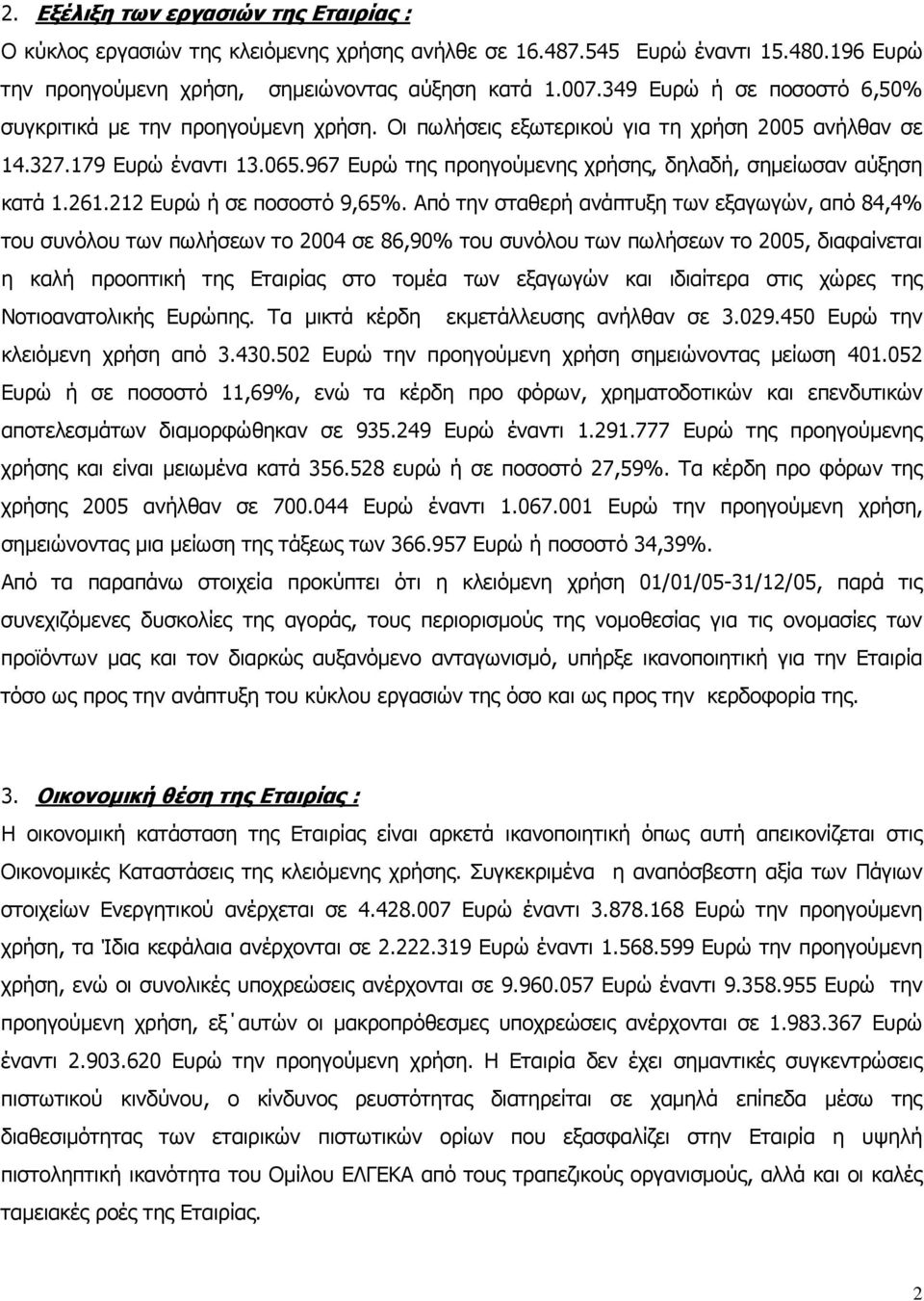 2. Εξέλιξη των εργασιών της Εταιρίας :

Ο κύκλος εργασιών της κλειόμενης χρήσης ανήλθε σε 16.487.545 Ευρώ έναντι 15.480.196 Ευρώ την προηγούμενη χρήση, σημειώνοντας αύξηση κατά 1.007.349 Ευρώ ή σε ποσοστό 6,50% συγκριτικά με την προηγούμενη χρήση. Οι πωλήσεις εξωτερικού για τη χρήση 2005 ανήλθαν σε 14.327.179 Ευρώ έναντι 13.065.967 Ευρώ της προηγούμενης χρήσης, δηλαδή, σημείωσαν αύξηση κατά 1.261.212 Ευρώ ή σε ποσοστό 9,65%. Από την σταθερή ανάπτυξη των εξαγωγών, από 84,4% του συνόλου των πωλήσεων το 2004 σε 86,90% του συνόλου των πωλήσεων το 2005, διαφαίνεται η καλή προοπτική της Εταιρίας στο τομέα των εξαγωγών και ιδιαίτερα στις χώρες της Νοτιοανατολικής Ευρώπης. Τα μικτά κέρδη εκμετάλλευσης ανήλθαν σε 3.029.450 Ευρώ την κλειόμενη χρήση από 3.430.502 Ευρώ την προηγούμενη χρήση σημειώνοντας μείωση 401.052 Ευρώ ή σε ποσοστό 11,69%, ενώ τα κέρδη προ φόρων, χρηματοδοτικών και επενδυτικών αποτελεσμάτων διαμορφώθηκαν σε 935.249 Ευρώ έναντι 1.291.777 Ευρώ της προηγούμενης χρήσης και είναι μειωμένα κατά 356.528 ευρώ ή σε ποσοστό 27,59%. Τα κέρδη προ φόρων της χρήσης 2005 ανήλθαν σε 700.044 Ευρώ έναντι 1.067.001 Ευρώ την προηγούμενη χρήση, σημειώνοντας μια μείωση της τάξεως των 366.957 Ευρώ ή ποσοστό 34,39%.

Από τα παραπάνω στοιχεία προκύπτει ότι η κλειόμενη χρήση 01/01/05-31/12/05, παρά τις συνεχιζόμενες δυσκολίες της αγοράς, τους περιορισμούς της νομοθεσίας για τις ονομασίες των προϊόντων μας και τον διαρκώς αυξανόμενο ανταγωνισμό, υπήρξε ικανοποιητική για την Εταιρία τόσο ως προς την ανάπτυξη του κύκλου εργασιών της όσο και ως προς την κερδοφορία της.

3. Οικονομική θέση της Εταιρίας :

Η οικονομική κατάσταση της Εταιρίας είναι αρκετά ικανοποιητική όπως αυτή απεικονίζεται στις Οικονομικές Καταστάσεις της κλειόμενης χρήσης. Συγκεκριμένα η αναπόσβεστη αξία των Πάγιων στοιχείων Ενεργητικού ανέρχεται σε 4.428.007 Ευρώ έναντι 3.878.168 Ευρώ την προηγούμενη χρήση, τα Ίδια κεφάλαια ανέρχονται σε 2.222.319 Ευρώ έναντι 1.568.599 Ευρώ την προηγούμενη χρήση, ενώ οι συνολικές υποχρεώσεις ανέρχονται σε 9.960.057 Ευρώ έναντι 9.358.955 Ευρώ την προηγούμενη χρήση, εξ΄αυτών οι μακροπρόθεσμες υποχρεώσεις ανέρχονται σε 1.983.367 Ευρώ έναντι 2.903.620 Ευρώ την προηγούμενη χρήση. Η Εταιρία δεν έχει σημαντικές συγκεντρώσεις πιστωτικού κινδύνου, ο κίνδυνος ρευστότητας διατηρείται σε χαμηλά επίπεδα μέσω της διαθεσιμότητας των εταιρικών πιστωτικών ορίων που εξασφαλίζει στην Εταιρία η υψηλή πιστοληπτική ικανότητα του Ομίλου ΕΛΓΕΚΑ από τους τραπεζικούς οργανισμούς, αλλά και οι καλές ταμειακές ροές της Εταιρίας.

2